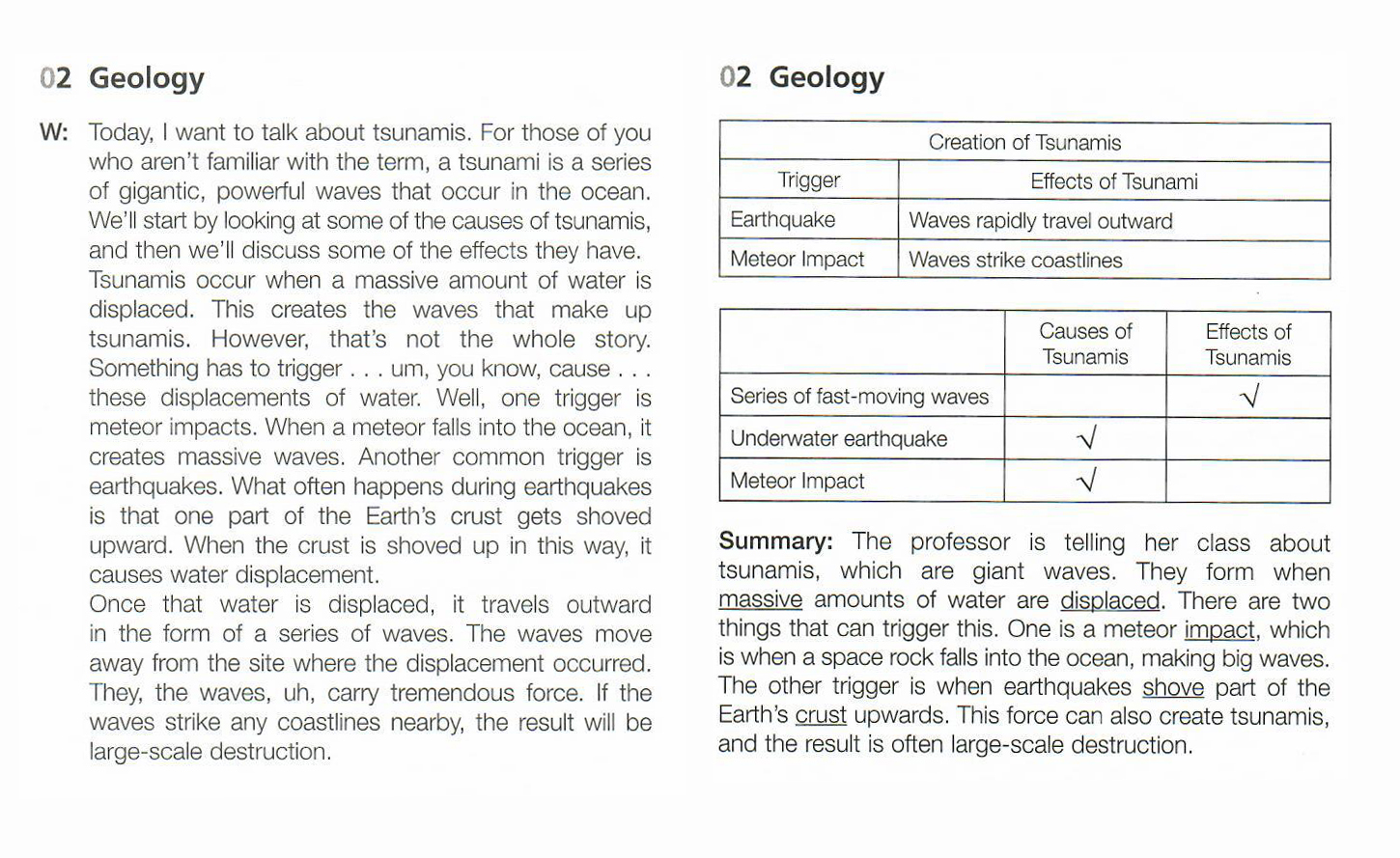 02 Geology

W: Today, I want to talk about tsunamis. For those of you who aren't familiar with the term, a tsunami is a series of gigantic, powerful waves that occur in the ocean. We'll start by looking at some of the causes of tsunamis, and then we'll discuss some of the effects they have.
Tsunamis occur when a massive amount of water is displaced. This creates the waves that make up tsunamis. However, that's not the whole story. Something has to trigger . . . um, you know, cause . . . these displacements of water. Well, one trigger is meteor impacts. When a meteor falls into the ocean, it creates massive waves. Another common trigger is earthquakes. What often happens during earthquakes is that one part of the Earth's crust gets shoved upward. When the crust is shoved up in this way, it causes water displacement.
Once that water is displaced, it travels outward in the form of a series of waves. The waves move away from the site where the displacement occurred. They, the waves, uh, carry tremendous force. If the waves strike any coastlines nearby, the result will be large-scale destruction.

02 Geology

| Creation of Tsunamis | |
|---|---|
| Trigger | Effects of Tsunami |
| Earthquake | Waves rapidly travel outward |
| Meteor Impact | Waves strike coastlines |

| | Causes of Tsunamis | Effects of Tsunamis |
|---|---|---|
| Series of fast-moving waves | | √ |
| Underwater earthquake | √ | |
| Meteor Impact | √ | |

Summary: The professor is telling her class about tsunamis, which are giant waves. They form when massive amounts of water are displaced. There are two things that can trigger this. One is a meteor impact, which is when a space rock falls into the ocean, making big waves. The other trigger is when earthquakes shove part of the Earth's crust upwards. This force can also create tsunamis, and the result is often large-scale destruction.